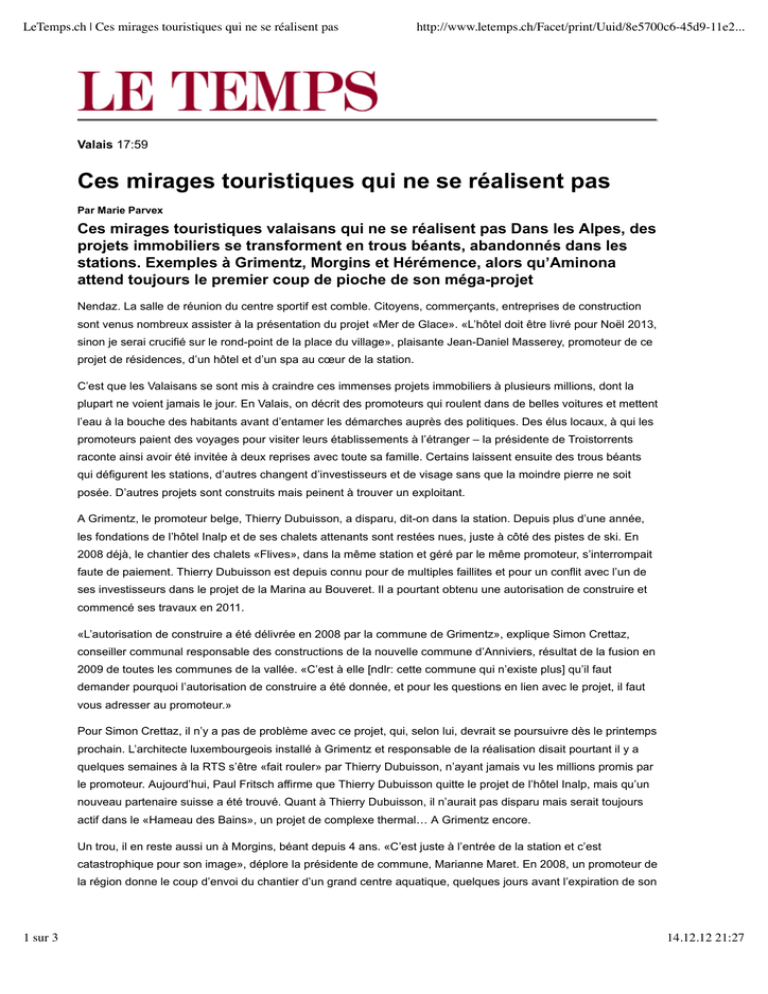 LeTemps.ch | Ces mirages touristiques qui ne se réalisent pas

http://www.letemps.ch/Facet/print/Uuid/8e5700c6-45d9-11e2...

LE TEMPS

Valais 17:59

Ces mirages touristiques qui ne se réalisent pas

Par Marie Parvex

Ces mirages touristiques valaisans qui ne se réalisent pas Dans les Alpes, des projets immobiliers se transforment en trous béants, abandonnés dans les stations. Exemples à Grimentz, Morgins et Hérémence, alors qu'Aminona attend toujours le premier coup de pioche de son méga-projet

Nendaz. La salle de réunion du centre sportif est comble. Citoyens, commerçants, entreprises de construction sont venus nombreux assister à la présentation du projet «Mer de Glace». «L'hôtel doit être livré pour Noël 2013, sinon je serai crucifié sur le rond-point de la place du village», plaisante Jean-Daniel Masserey, promoteur de ce projet de résidences, d'un hôtel et d'un spa au cœur de la station.

C'est que les Valaisans se sont mis à craindre ces immenses projets immobiliers à plusieurs millions, dont la plupart ne voient jamais le jour. En Valais, on décrit des promoteurs qui roulent dans de belles voitures et mettent l'eau à la bouche des habitants avant d'entamer les démarches auprès des politiques. Des élus locaux, à qui les promoteurs paient des voyages pour visiter leurs établissements à l'étranger – la présidente de Troistorrents raconte ainsi avoir été invitée à deux reprises avec toute sa famille. Certains laissent ensuite des trous béants qui défigurent les stations, d'autres changent d'investisseurs et de visage sans que la moindre pierre ne soit posée. D'autres projets sont construits mais peinent à trouver un exploitant.

A Grimentz, le promoteur belge, Thierry Dubuisson, a disparu, dit-on dans la station. Depuis plus d'une année, les fondations de l'hôtel Inalp et de ses chalets attenants sont restées nues, juste à côté des pistes de ski. En 2008 déjà, le chantier des chalets «Flives», dans la même station et géré par le même promoteur, s'interrompait faute de paiement. Thierry Dubuisson est depuis connu pour de multiples faillites et pour un conflit avec l'un de ses investisseurs dans le projet de la Marina au Bouveret. Il a pourtant obtenu une autorisation de construire et commencé ses travaux en 2011.

«L'autorisation de construire a été délivrée en 2008 par la commune de Grimentz», explique Simon Crettaz, conseiller communal responsable des constructions de la nouvelle commune d'Anniviers, résultat de la fusion en 2009 de toutes les communes de la vallée. «C'est à elle [ndlr: cette commune qui n'existe plus] qu'il faut demander pourquoi l'autorisation de construire a été donnée, et pour les questions en lien avec le projet, il faut vous adresser au promoteur.»

Pour Simon Crettaz, il n'y a pas de problème avec ce projet, qui, selon lui, devrait se poursuivre dès le printemps prochain. L'architecte luxembourgeois installé à Grimentz et responsable de la réalisation disait pourtant il y a quelques semaines à la RTS s'être «fait rouler» par Thierry Dubuisson, n'ayant jamais vu les millions promis par le promoteur. Aujourd'hui, Paul Fritsch affirme que Thierry Dubuisson quitte le projet de l'hôtel Inalp, mais qu'un nouveau partenaire suisse a été trouvé. Quant à Thierry Dubuisson, il n'aurait pas disparu mais serait toujours actif dans le «Hameau des Bains», un projet de complexe thermal… A Grimentz encore.

Un trou, il en reste aussi un à Morgins, béant depuis 4 ans. «C'est juste à l'entrée de la station et c'est catastrophique pour son image», déplore la présidente de commune, Marianne Maret. En 2008, un promoteur de la région donne le coup d'envoi du chantier d'un grand centre aquatique, quelques jours avant l'expiration de son

1 sur 3

14.12.12 21:27